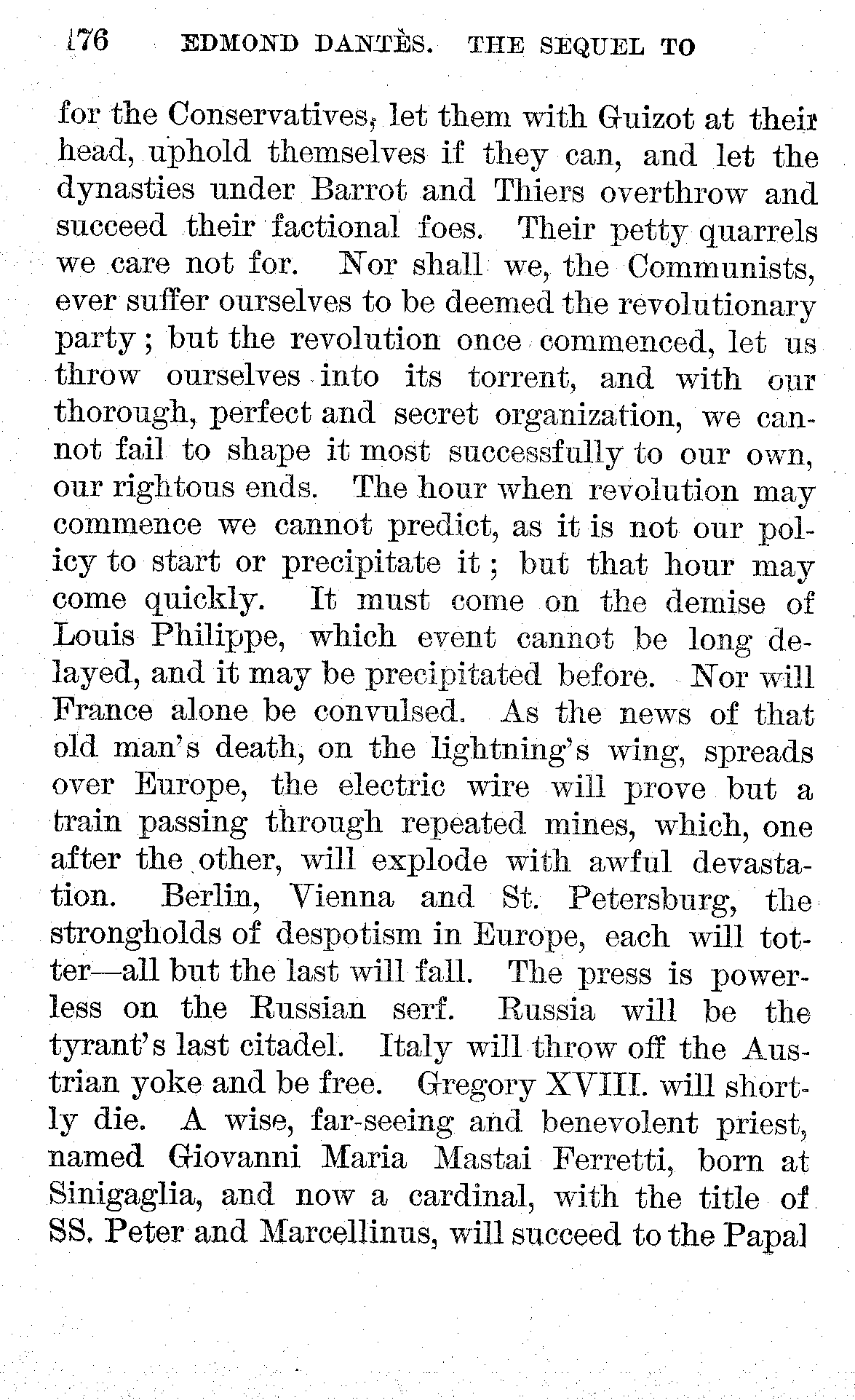 176 EDMOND DANTÈS. THE SEQUEL TO

for the Conservatives, let them with Guizot at their head, uphold themselves if they can, and let the dynasties under Barrot and Thiers overthrow and succeed their factional foes. Their petty quarrels we care not for. Nor shall we, the Communists, ever suffer ourselves to be deemed the revolutionary party; but the revolution once commenced, let us throw ourselves into its torrent, and with our thorough, perfect and secret organization, we cannot fail to shape it most successfully to our own, our rightous ends. The hour when revolution may commence we cannot predict, as it is not our policy to start or precipitate it; but that hour may come quickly. It must come on the demise of Louis Philippe, which event cannot be long delayed, and it may be precipitated before. Nor will France alone be convulsed. As the news of that old man's death, on the lightning's wing, spreads over Europe, the electric wire will prove but a train passing through repeated mines, which, one after the other, will explode with awful devastation. Berlin, Vienna and St. Petersburg, the strongholds of despotism in Europe, each will totter—all but the last will fall. The press is powerless on the Russian serf. Russia will be the tyrant's last citadel. Italy will throw off the Austrian yoke and be free. Gregory XVIII. will shortly die. A wise, far-seeing and benevolent priest, named Giovanni Maria Mastai Ferretti, born at Sinigaglia, and now a cardinal, with the title of SS. Peter and Marcellinus, will succeed to the Papal